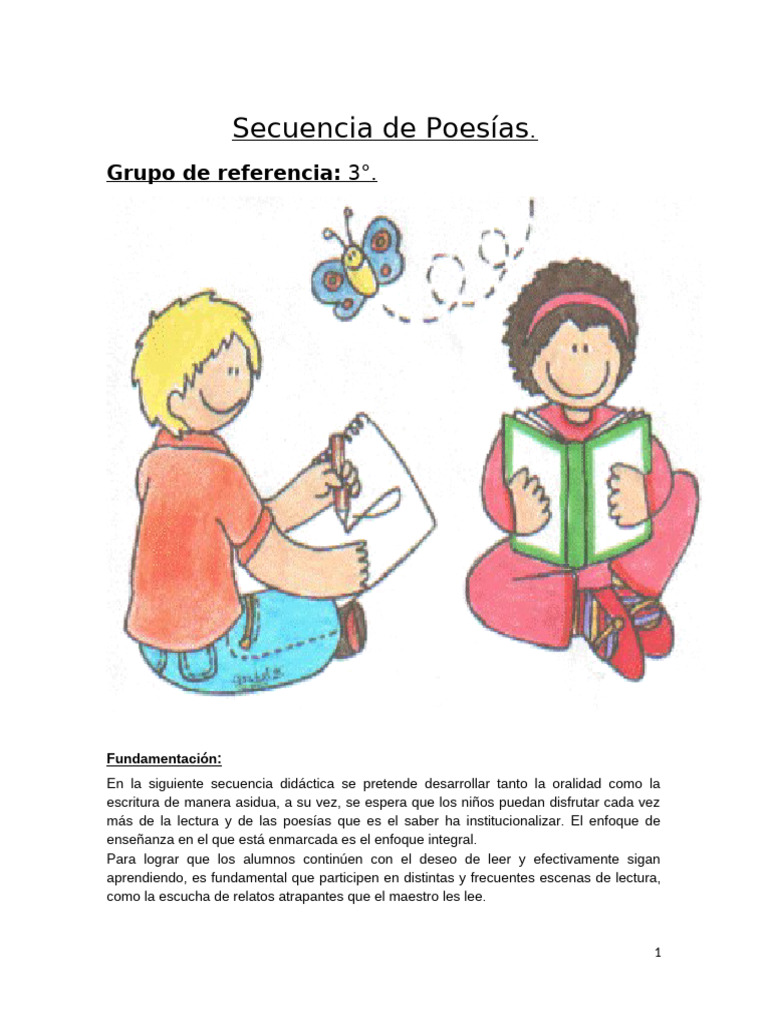 Secuencia de Poesías.

Grupo de referencia: 3°.

Fundamentación:

En la siguiente secuencia didáctica se pretende desarrollar tanto la oralidad como la escritura de manera asidua, a su vez, se espera que los niños puedan disfrutar cada vez más de la lectura y de las poesías que es el saber ha institucionalizar. El enfoque de enseñanza en el que está enmarcada es el enfoque integral.
Para lograr que los alumnos continúen con el deseo de leer y efectivamente sigan aprendiendo, es fundamental que participen en distintas y frecuentes escenas de lectura, como la escucha de relatos atrapantes que el maestro les lee.

1